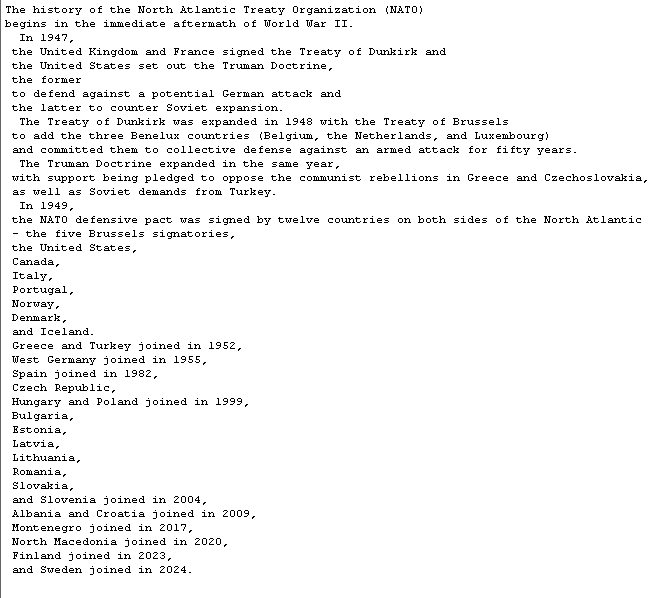 The history of the North Atlantic Treaty Organization (NATO) begins in the immediate aftermath of World War II.
In 1947,
the United Kingdom and France signed the Treaty of Dunkirk and
the United States set out the Truman Doctrine,
the former
to defend against a potential German attack and
the latter to counter Soviet expansion.
The Treaty of Dunkirk was expanded in 1948 with the Treaty of Brussels
to add the three Benelux countries (Belgium, the Netherlands, and Luxembourg)
and committed them to collective defense against an armed attack for fifty years.
The Truman Doctrine expanded in the same year,
with support being pledged to oppose the communist rebellions in Greece and Czechoslovakia,
as well as Soviet demands from Turkey.
In 1949,
the NATO defensive pact was signed by twelve countries on both sides of the North Atlantic
- the five Brussels signatories,
the United States,
Canada,
Italy,
Portugal,
Norway,
Denmark,
and Iceland.
Greece and Turkey joined in 1952,
West Germany joined in 1955,
Spain joined in 1982,
Czech Republic,
Hungary and Poland joined in 1999,
Bulgaria,
Estonia,
Latvia,
Lithuania,
Romania,
Slovakia,
and Slovenia joined in 2004,
Albania and Croatia joined in 2009,
Montenegro joined in 2017,
North Macedonia joined in 2020,
Finland joined in 2023,
and Sweden joined in 2024.